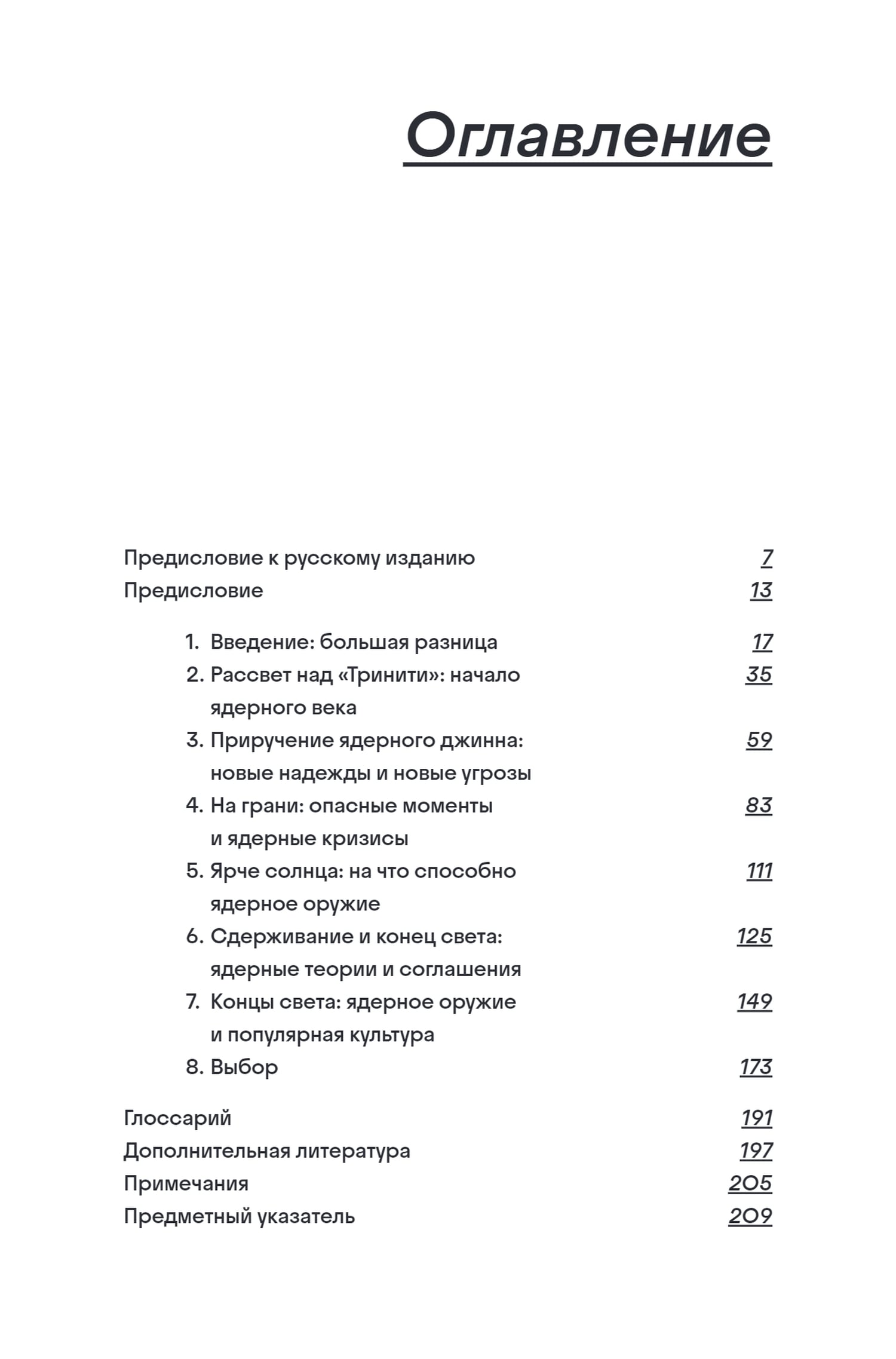 Оглавление

Предисловие к русскому изданию 7
Предисловие 13

1. Введение: большая разница 17
2. Рассвет над «Тринити»: начало ядерного века 35
3. Приручение ядерного джинна: новые надежды и новые угрозы 59
4. На грани: опасные моменты и ядерные кризисы 83
5. Ярче солнца: на что способно ядерное оружие 111
6. Сдерживание и конец света: ядерные теории и соглашения 125
7. Концы света: ядерное оружие и популярная культура 149
8. Выбор 173

Глоссарий 191
Дополнительная литература 197
Примечания 205
Предметный указатель 209